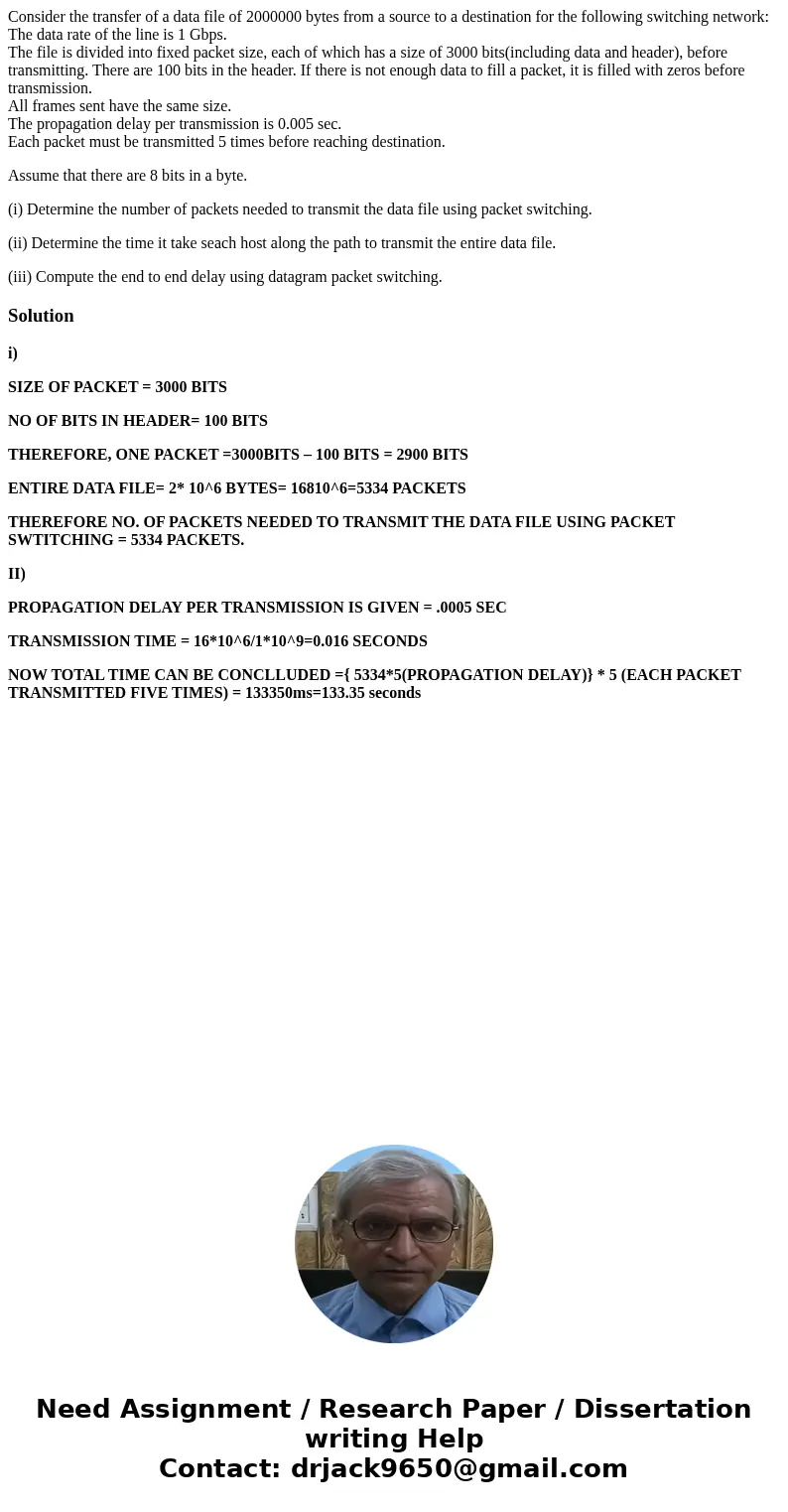 Consider the transfer of a data file of 2000000 bytes from a source to a destination for the following switching network:
The data rate of the line is 1 Gbps.
The file is divided into fixed packet size, each of which has a size of 3000 bits(including data and header), before transmitting. There are 100 bits in the header. If there is not enough data to fill a packet, it is filled with zeros before transmission.
All frames sent have the same size.
The propagation delay per transmission is 0.005 sec.
Each packet must be transmitted 5 times before reaching destination.

Assume that there are 8 bits in a byte.

(i) Determine the number of packets needed to transmit the data file using packet switching.

(ii) Determine the time it take seach host along the path to transmit the entire data file.

(iii) Compute the end to end delay using datagram packet switching.

Solution

i)

SIZE OF PACKET = 3000 BITS

NO OF BITS IN HEADER= 100 BITS

THEREFORE, ONE PACKET =3000BITS – 100 BITS = 2900 BITS

ENTIRE DATA FILE= 2* 10^6 BYTES= 16810^6=5334 PACKETS

THEREFORE NO. OF PACKETS NEEDED TO TRANSMIT THE DATA FILE USING PACKET SWTITCHING = 5334 PACKETS.

II)

PROPAGATION DELAY PER TRANSMISSION IS GIVEN = .0005 SEC

TRANSMISSION TIME = 16*10^6/1*10^9=0.016 SECONDS

NOW TOTAL TIME CAN BE CONCLLUDED ={ 5334*5(PROPAGATION DELAY)} * 5 (EACH PACKET TRANSMITTED FIVE TIMES) = 133350ms=133.35 seconds

Need Assignment / Research Paper / Dissertation writing Help
Contact: drjack9650@gmail.com